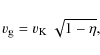 $v_{\mathrm{g}} = v_{\mathrm{K}} \sqrt{1 - \eta},$